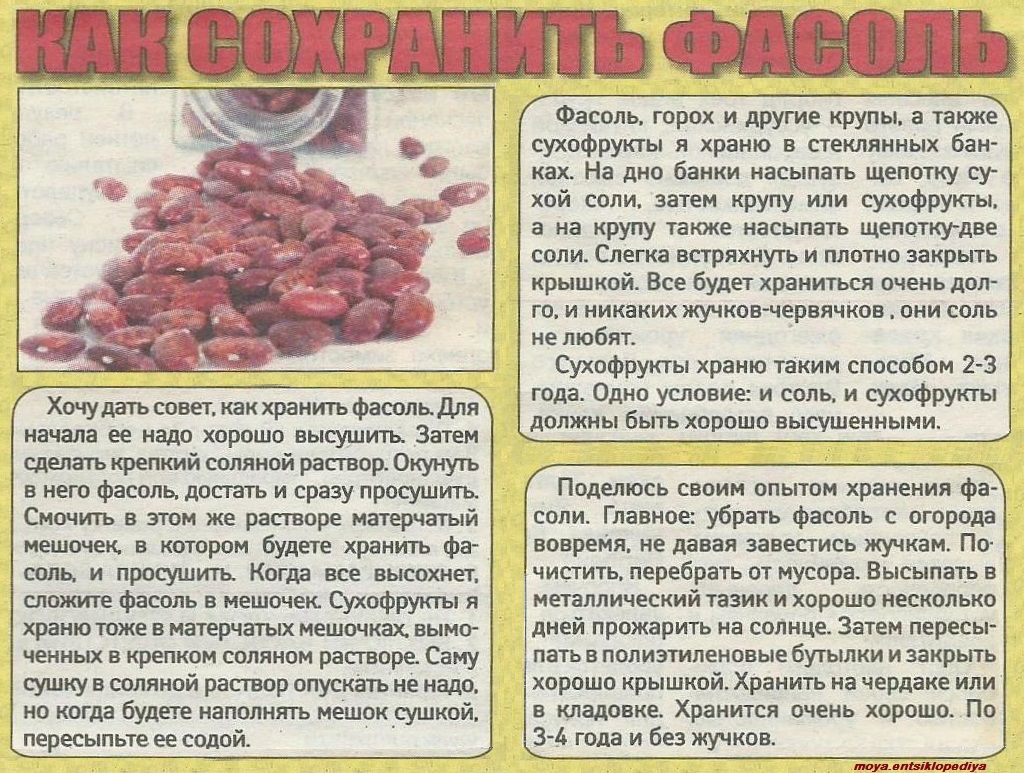 КАК СОХРАНИТЬ ФАСОЛЬ

Хочу дать совет, как хранить фасоль. Для начала ее надо хорошо высушить. Затем сделать крепкий соляной раствор. Окунуть в него фасоль, достать и сразу просушить. Смочить в этом же растворе матерчатый мешочек, в котором будете хранить фасоль, и просушить. Когда все высохнет, сложите фасоль в мешочек. Сухофрукты я храню тоже в матерчатых мешочках, вымоченных в крепком соляном растворе. Саму сушку в соляной раствор опускать не надо, но когда будете наполнять мешок сушкой, пересыпьте ее содой.

Фасоль, горох и другие крупы, а также сухофрукты я храню в стеклянных банках. На дно банки насыпать щепотку сухой соли, затем крупу или сухофрукты, а на крупу также насыпать щепотку-две соли. Слегка встряхнуть и плотно закрыть крышкой. Все будет храниться очень долго, и никаких жучков-червячков , они соль не любят.

Сухофрукты храню таким способом 2-3 года. Одно условие: и соль, и сухофрукты должны быть хорошо высушенными.

Поделюсь своим опытом хранения фасоли. Главное: убрать фасоль с огорода вовремя, не давая завестись жучкам. Почистить, перебрать от мусора. Высыпать в металлический тазик и хорошо несколько дней прожарить на солнце. Затем пересыпать в полиэтиленовые бутылки и закрыть хорошо крышкой. Хранить на чердаке или в кладовке. Хранится очень хорошо. По 3-4 года и без жучков.

moya.entsiklopediya